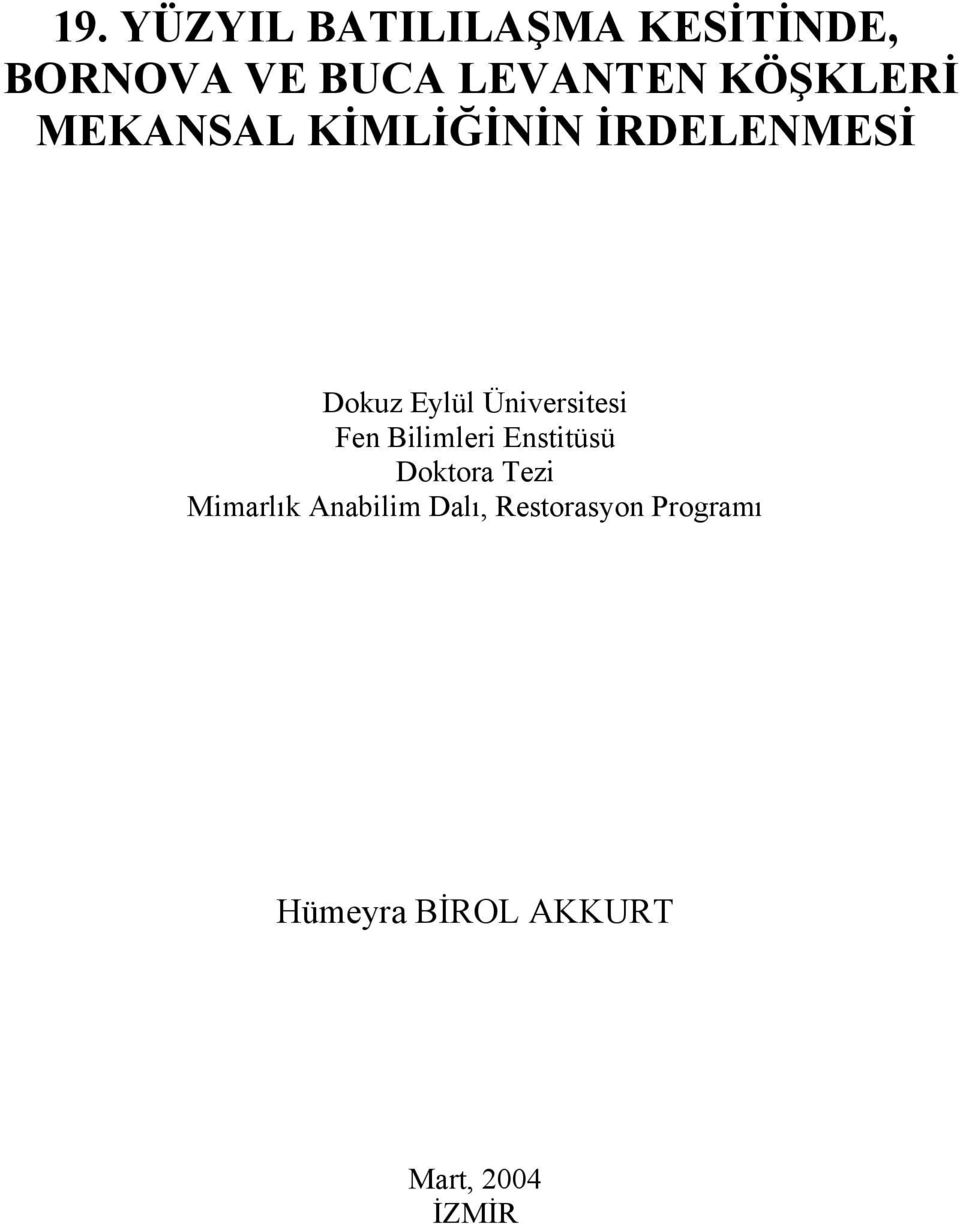 19. YÜZYIL BATILILAŞMA KESİTİNDE, BORNOVA VE BUCA LEVANTEN KÖŞKLERİ MEKANSAL KİMLİĞİNİN İRDELENMESİ

Dokuz Eylül Üniversitesi
Fen Bilimleri Enstitüsü
Doktora Tezi
Mimarlık Anabilim Dalı, Restorasyon Programı

Hümeyra BİROL AKKURT

Mart, 2004
İZMİR